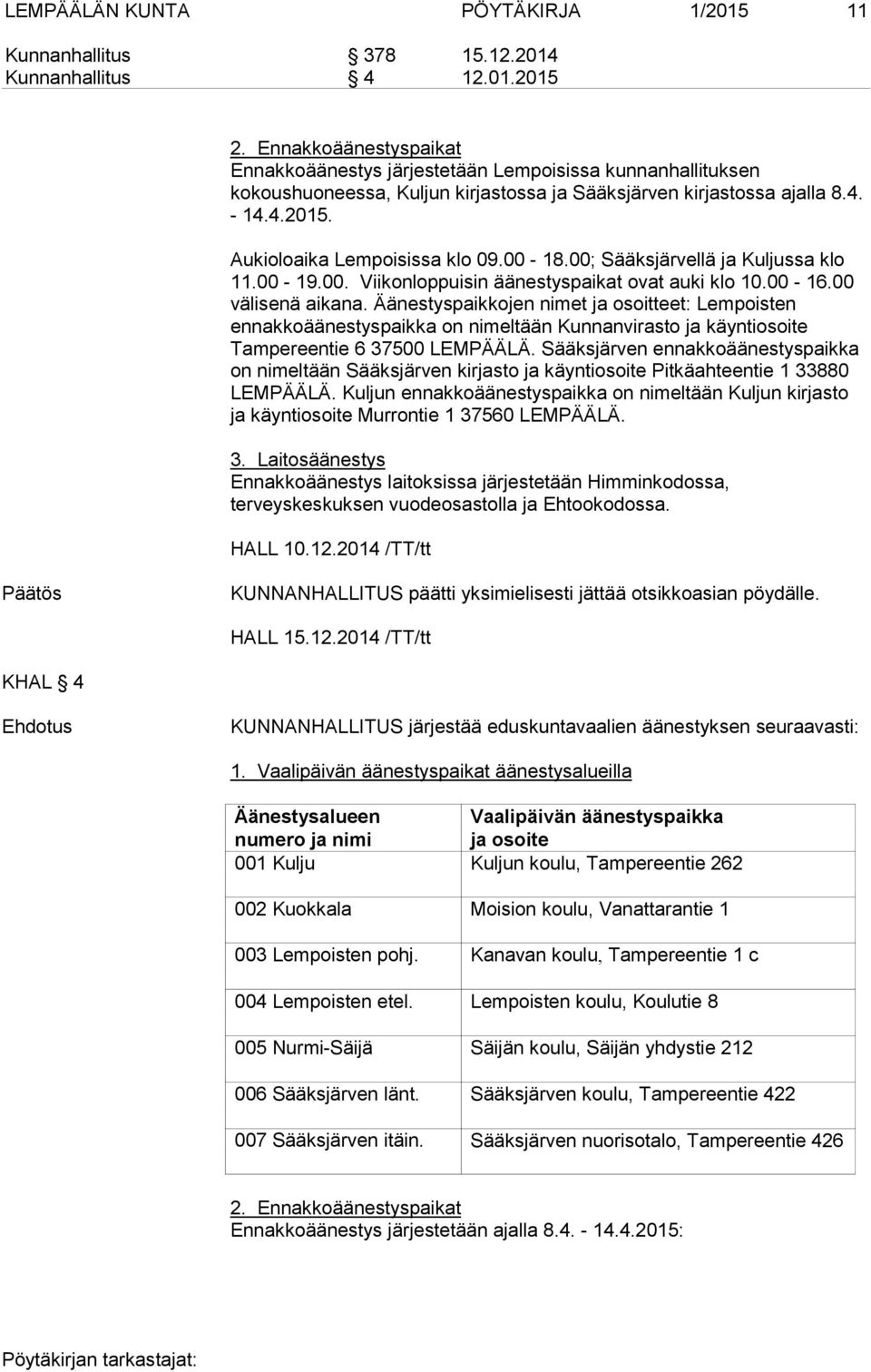 LEMPÄÄLÄN KUNTA PÖYTÄKIRJA 1/2015 11

Kunnanhallitus § 378 15.12.2014
Kunnanhallitus § 4 12.01.2015

2. Ennakkoäänestyspaikat
Ennakkoäänestys järjestetään Lempoisissa kunnanhallituksen kokoushuoneessa, Kuljun kirjastossa ja Sääksjärven kirjastossa ajalla 8.4. - 14.4.2015.

Aukioloaika Lempoisissa klo 09.00 - 18.00; Sääksjärvellä ja Kuljussa klo 11.00 - 19.00. Viikonloppuisin äänestyspaikat ovat auki klo 10.00 - 16.00 välisenä aikana. Äänestyspaikkojen nimet ja osoitteet: Lempoisten ennakkoäänestyspaikka on nimeltään Kunnanvirasto ja käyntiosoite Tampereentie 6 37500 LEMPÄÄLÄ. Sääksjärven ennakkoäänestyspaikka on nimeltään Sääksjärven kirjasto ja käyntiosoite Pitkäahteentie 1 33880 LEMPÄÄLÄ. Kuljun ennakkoäänestyspaikka on nimeltään Kuljun kirjasto ja käyntiosoite Murrontie 1 37560 LEMPÄÄLÄ.

3. Laitosäänestys
Ennakkoäänestys laitoksissa järjestetään Himminkodossa, terveyskeskuksen vuodeosastolla ja Ehtookodossa.

HALL 10.12.2014 /TT/tt

Päätös

KUNNANHALLITUS päätti yksimielisesti jättää otsikkoasian pöydälle.

HALL 15.12.2014 /TT/tt

KHAL § 4

Ehdotus

KUNNANHALLITUS järjestää eduskuntavaalien äänestyksen seuraavasti:

1. Vaalipäivän äänestyspaikat äänestysalueilla

| Äänestysalueen numero ja nimi | Vaalipäivän äänestyspaikka ja osoite |
|---|---|
| 001 Kulju | Kuljun koulu, Tampereentie 262 |
| 002 Kuokkala | Moision koulu, Vanattarantie 1 |
| 003 Lempoisten pohj. | Kanavan koulu, Tampereentie 1 c |
| 004 Lempoisten etel. | Lempoisten koulu, Koulutie 8 |
| 005 Nurmi-Säijä | Säijän koulu, Säijän yhdystie 212 |
| 006 Sääksjärven länt. | Sääksjärven koulu, Tampereentie 422 |
| 007 Sääksjärven itäin. | Sääksjärven nuorisotalo, Tampereentie 426 |

2. Ennakkoäänestyspaikat
Ennakkoäänestys järjestetään ajalla 8.4. - 14.4.2015:

Pöytäkirjan tarkastajat: